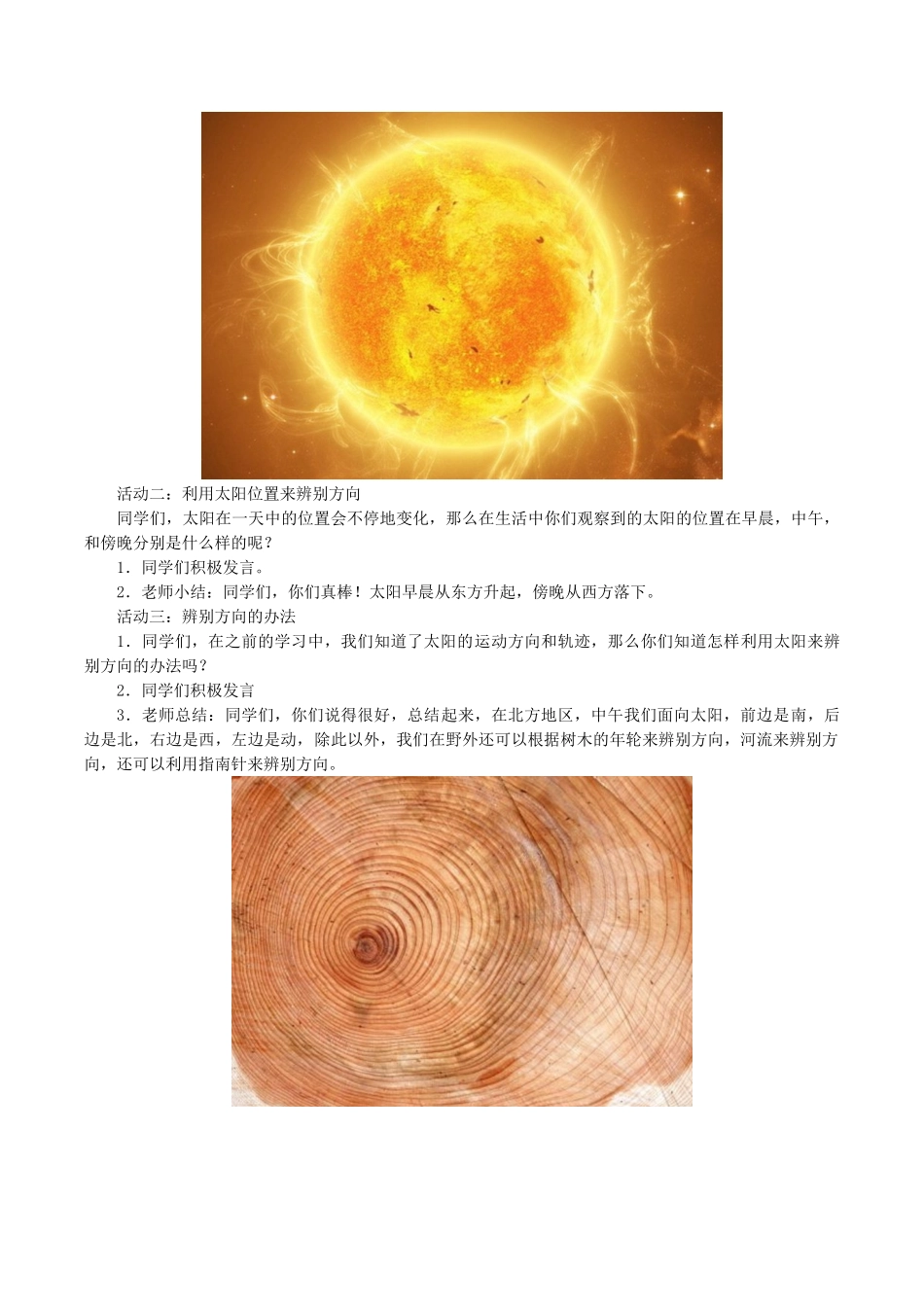 活动二：利用太阳位置来辨别方向

同学们，太阳在一天中的位置会不停地变化，那么在生活中你们观察到的太阳的位置在早晨，中午，和傍晚分别是什么样的呢？

1．同学们积极发言。

2．老师小结：同学们，你们真棒！太阳早晨从东方升起，傍晚从西方落下。

活动三：辨别方向的办法

1．同学们，在之前的学习中，我们知道了太阳的运动方向和轨迹，那么你们知道怎样利用太阳来辨别方向的办法吗？

2．同学们积极发言

3．老师总结：同学们，你们说得很好，总结起来，在北方地区，中午我们面向太阳，前边是南，后边是北，右边是西，左边是动，除此以外，我们在野外还可以根据树木的年轮来辨别方向，河流来辨别方向，还可以利用指南针来辨别方向。